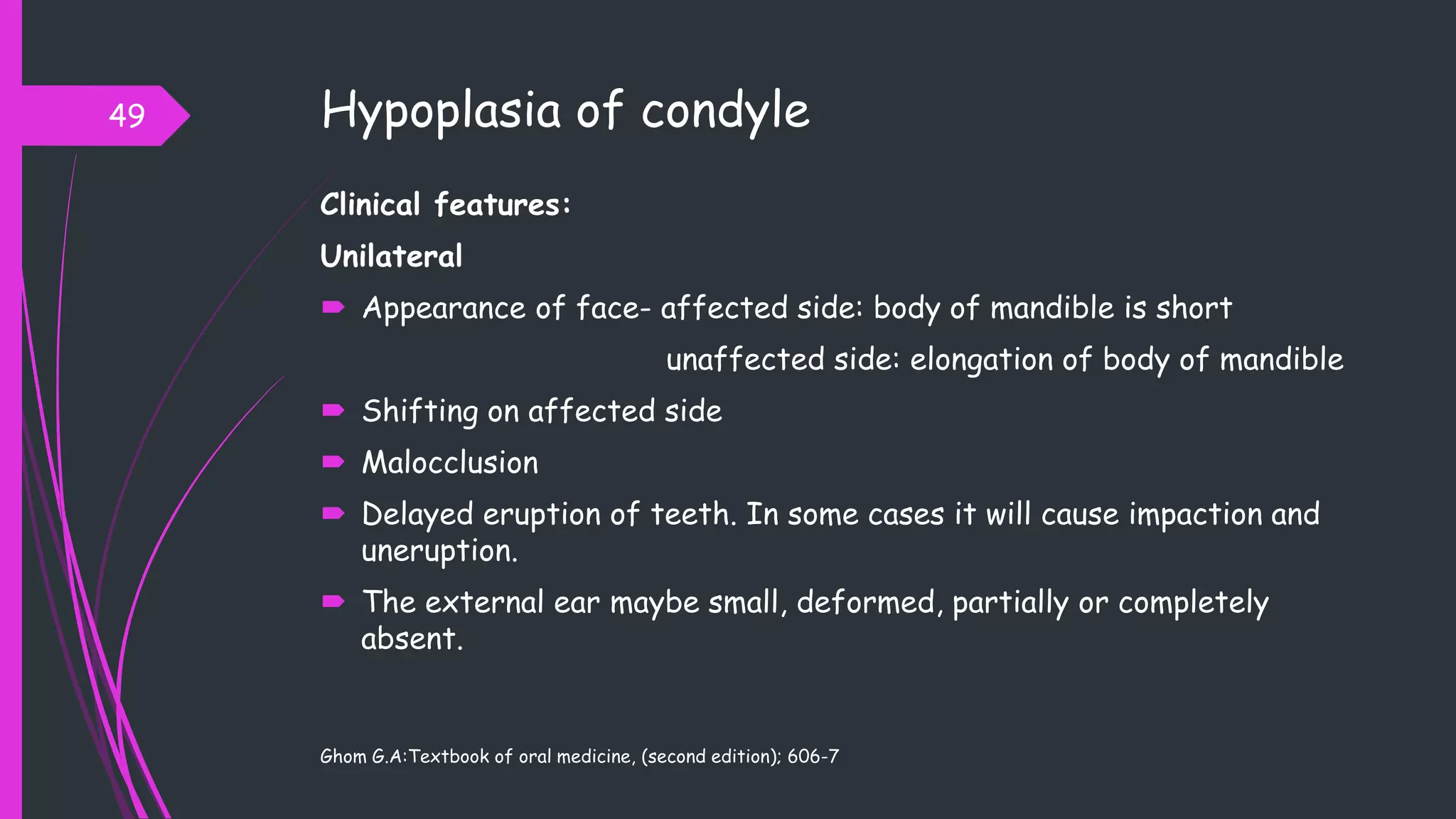 49

Hypoplasia of condyle

Clinical features:

Unilateral

Appearance of face- affected side: body of mandible is short

unaffected side: elongation of body of mandible

Shifting on affected side

Malocclusion

Delayed eruption of teeth. In some cases it will cause impaction and uneruption.

The external ear maybe small, deformed, partially or completely absent.

Ghom G.A:Textbook of oral medicine, (second edition); 606-7